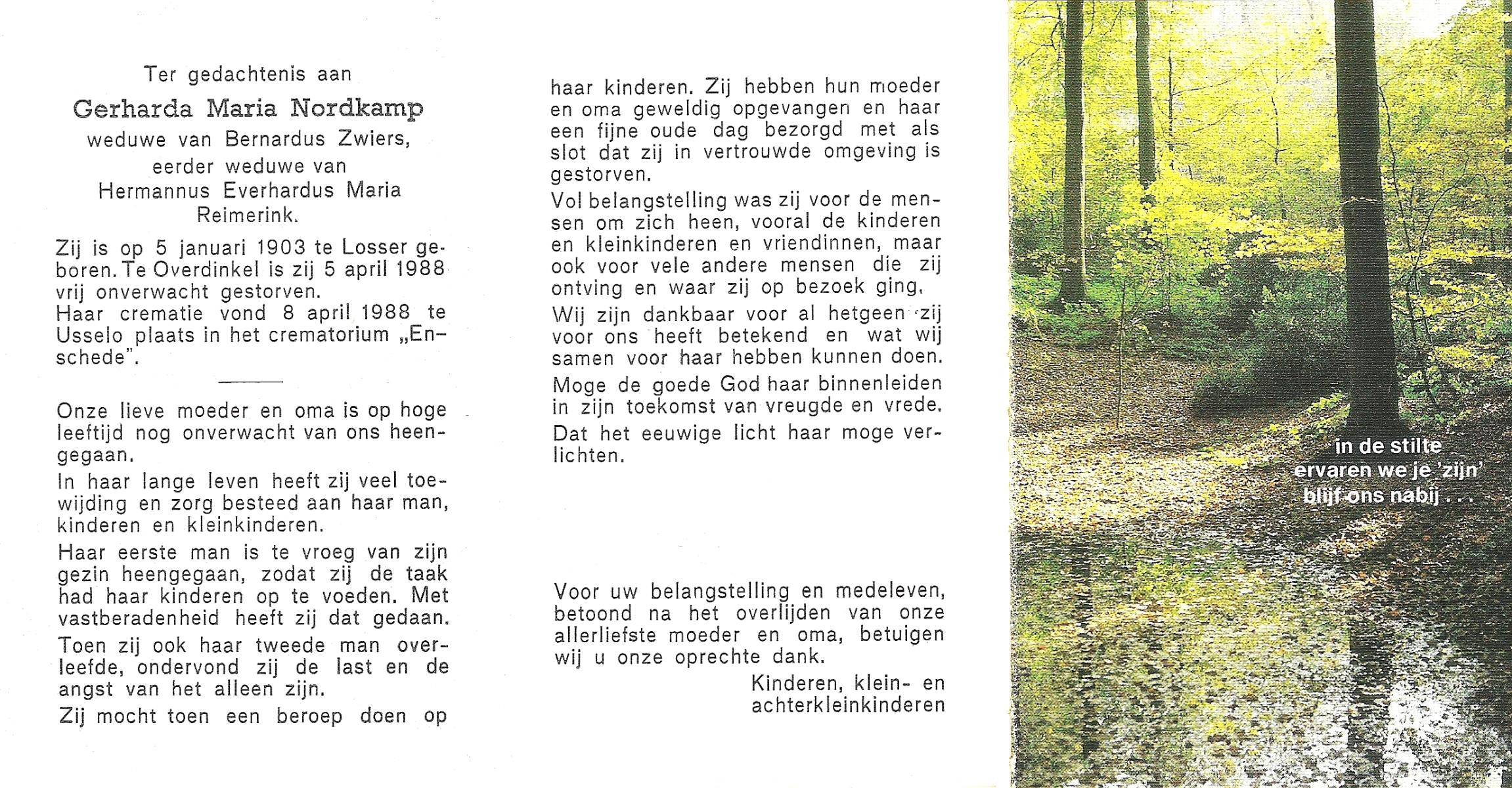 Ter gedachtenis aan

Gerharda Maria Nordkamp

weduwe van Bernardus Zwiers, eerder weduwe van Hermannus Everhardus Maria Reimerink.

Zij is op 5 januari 1903 te Losser geboren. Te Overdinkel is zij 5 april 1988 vrij onverwacht gestorven. Haar crematie vond 8 april 1988 te Usselo plaats in het crematorium „Enschede".

Onze lieve moeder en oma is op hoge leeftijd nog onverwacht van ons heengegaan.

In haar lange leven heeft zij veel toewijding en zorg besteed aan haar man, kinderen en kleinkinderen.

Haar eerste man is te vroeg van zijn gezin heengegaan, zodat zij de taak had haar kinderen op te voeden. Met vastberadenheid heeft zij dat gedaan.

Toen zij ook haar tweede man overleefde, ondervond zij de last en de angst van het alleen zijn.

Zij mocht toen een beroep doen op haar kinderen. Zij hebben hun moeder en oma geweldig opgevangen en haar een fijne oude dag bezorgd met als slot dat zij in vertrouwde omgeving is gestorven.

Vol belangstelling was zij voor de mensen om zich heen, vooral de kinderen en kleinkinderen en vriendinnen, maar ook voor vele andere mensen die zij ontving en waar zij op bezoek ging.

Wij zijn dankbaar voor al hetgeen zij voor ons heeft betekend en wat wij samen voor haar hebben kunnen doen.

Moge de goede God haar binnenleiden in zijn toekomst van vreugde en vrede.

Dat het eeuwige licht haar moge verlichten.

Voor uw belangstelling en medeleven, betoond na het overlijden van onze allerliefste moeder en oma, betuigen wij u onze oprechte dank.

Kinderen, klein- en achterkleinkinderen

in de stilte
ervaren we je 'zijn'
blijf ons nabij . . .